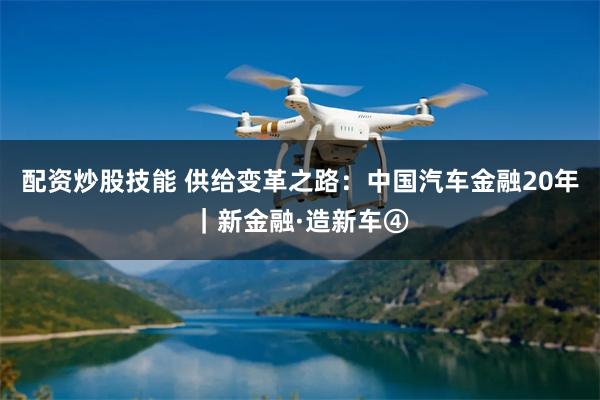 配资炒股技能 供给变革之路：中国汽车金融20年｜新金融·造新车④